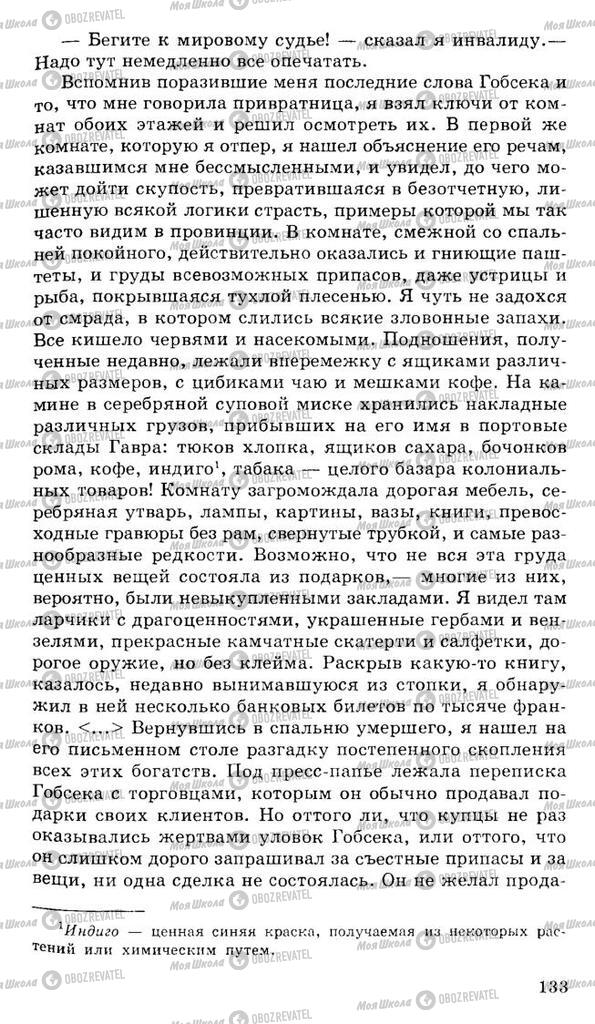 — Бегите к мировому судье! — сказал я инвалиду.— Надо тут немедленно все опечатать.

Вспомнив поразившие меня последние слова Гобсека и то, что мне говорила привратница, я взял ключи от комнат обоих этажей и решил осмотреть их. В первой же комнате, которую я отпер, я нашел объяснение его речам, казавшимся мне бессмысленными, и увидел, до чего может дойти скупость, превратившаяся в безотчетную, лишенную всякой логики страсть, примеры которой мы так часто видим в провинции. В комнате, смежной со спальней покойного, действительно оказались и гниющие паштеты, и груды всевозможных припасов, даже устрицы и рыба, покрывшаяся тухлой плесенью. Я чуть не задохся от смрада, в котором слились всякие зловонные запахи. Все кишело червями и насекомыми. Подношения, полученные недавно, лежали вперемежку с ящиками различных размеров, с цибиками чаю и мешками кофе. На камине в серебряной суповой миске хранились накладные различных грузов, прибывших на его имя в портовые склады Гавра: тюков хлопка, ящиков сахара, бочонков рома, кофе, индиго$^1$, табака — целого базара колониальных товаров! Комнату загромождала дорогая мебель, серебряная утварь, лампы, картины, вазы, книги, превосходные гравюры без рам, свернутые трубкой, и самые разнообразные редкости. Возможно, что не вся эта груда ценных вещей состояла из подарков,— многие из них, вероятно, были невыкупленными закладами. Я видел там ларчики с драгоценностями, украшенные гербами и вензелями, прекрасные камчатные скатерти и салфетки, дорогое оружие, но без клейма. Раскрыв какую-то книгу, казалось, недавно вынимавшуюся из стопки, я обнаружил в ней несколько банковых билетов по тысяче франков. <...> Вернувшись в спальню умершего, я нашел на его письменном столе разгадку постепенного скопления всех этих богатств. Под пресс-папье лежала переписка Гобсека с торговцами, которым он обычно продавал подарки своих клиентов. Но оттого ли, что купцы не раз оказывались жертвами уловок Гобсека, или оттого, что он слишком дорого запрашивал за съестные припасы и за вещи, ни одна сделка не состоялась. Он не желал прода-

$^1$Индиго — ценная синяя краска, получаемая из некоторых растений или химическим путем.

133